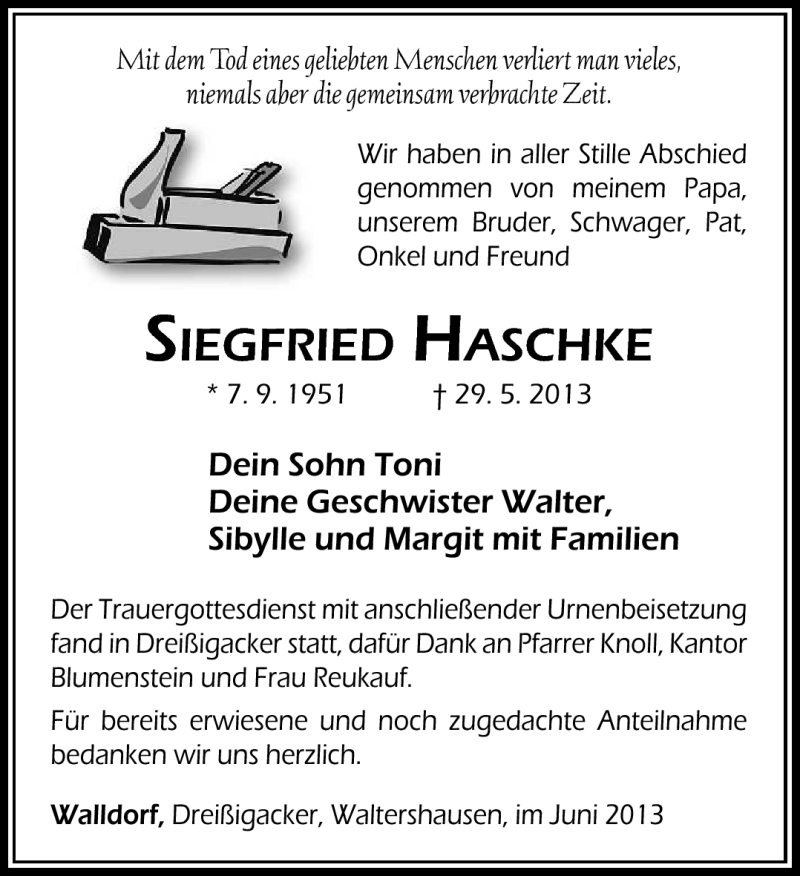 Mit dem Tod eines geliebten Menschen verliert man vieles, niemals aber die gemeinsam verbrachte Zeit.

Wir haben in aller Stille Abschied genommen von meinem Papa, unserem Bruder, Schwager, Pat, Onkel und Freund

SIEGFRIED HASCHKE

* 7. 9. 1951 † 29. 5. 2013

Dein Sohn Toni
Deine Geschwister Walter, Sibylle und Margit mit Familien

Der Trauergottesdienst mit anschließender Urnenbeisetzung fand in Dreißigacker statt, dafür Dank an Pfarrer Knoll, Kantor Blumenstein und Frau Reukauf.

Für bereits erwiesene und noch zugedachte Anteilnahme bedanken wir uns herzlich.

Walldorf, Dreißigacker, Waltershausen, im Juni 2013